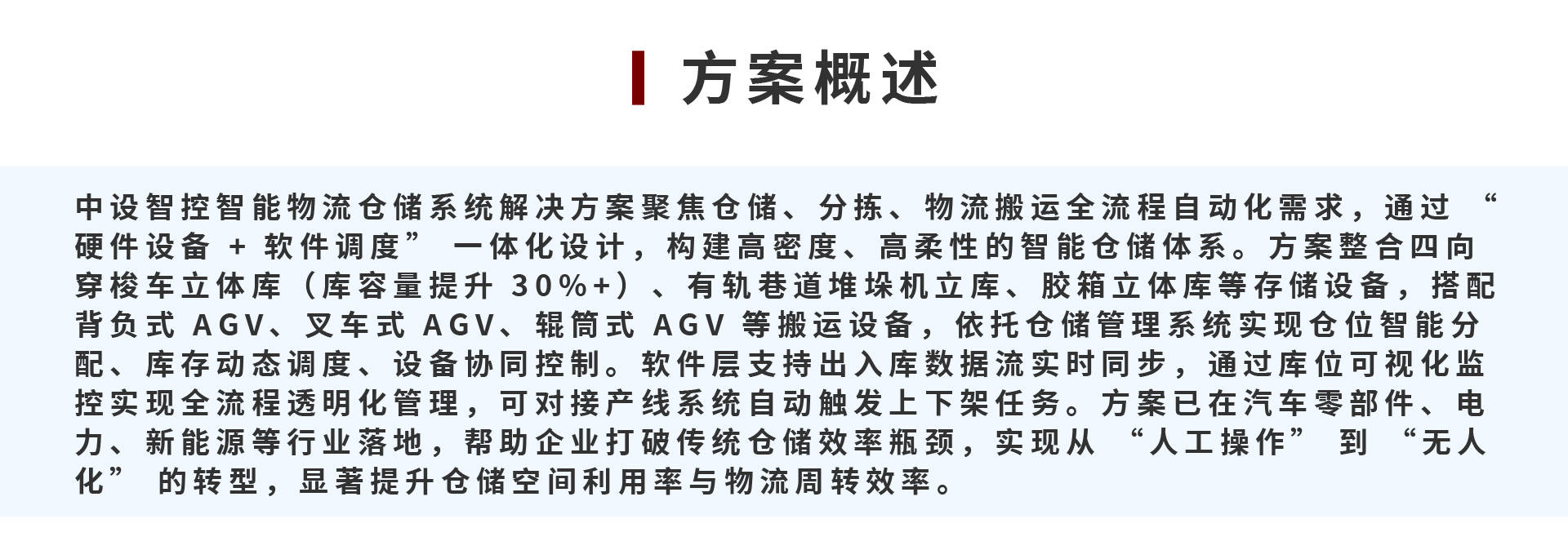 方案概述

中设智控智能物流仓储系统解决方案聚焦仓储、分拣、物流搬运全流程自动化需求，通过“硬件设备+软件调度”一体化设计，构建高密度、高柔性的智能仓储体系。方案整合四向穿梭车立体库（库容量提升30%+）、有轨巷道堆垛机立库、胶箱立体库等存储设备，搭配背负式AGV、叉车式AGV、辊筒式AGV等搬运设备，依托仓储管理系统实现仓位智能分配、库存动态调度、设备协同控制。软件层支持出入库数据流实时同步，通过库位可视化监控实现全流程透明化管理，可对接产线系统自动触发上下架任务。方案已在汽车零部件、电力、新能源等行业落地，帮助企业打破传统仓储效率瓶颈，实现从“人工操作”到“无人化”的转型，显著提升仓储空间利用率与物流周转效率。